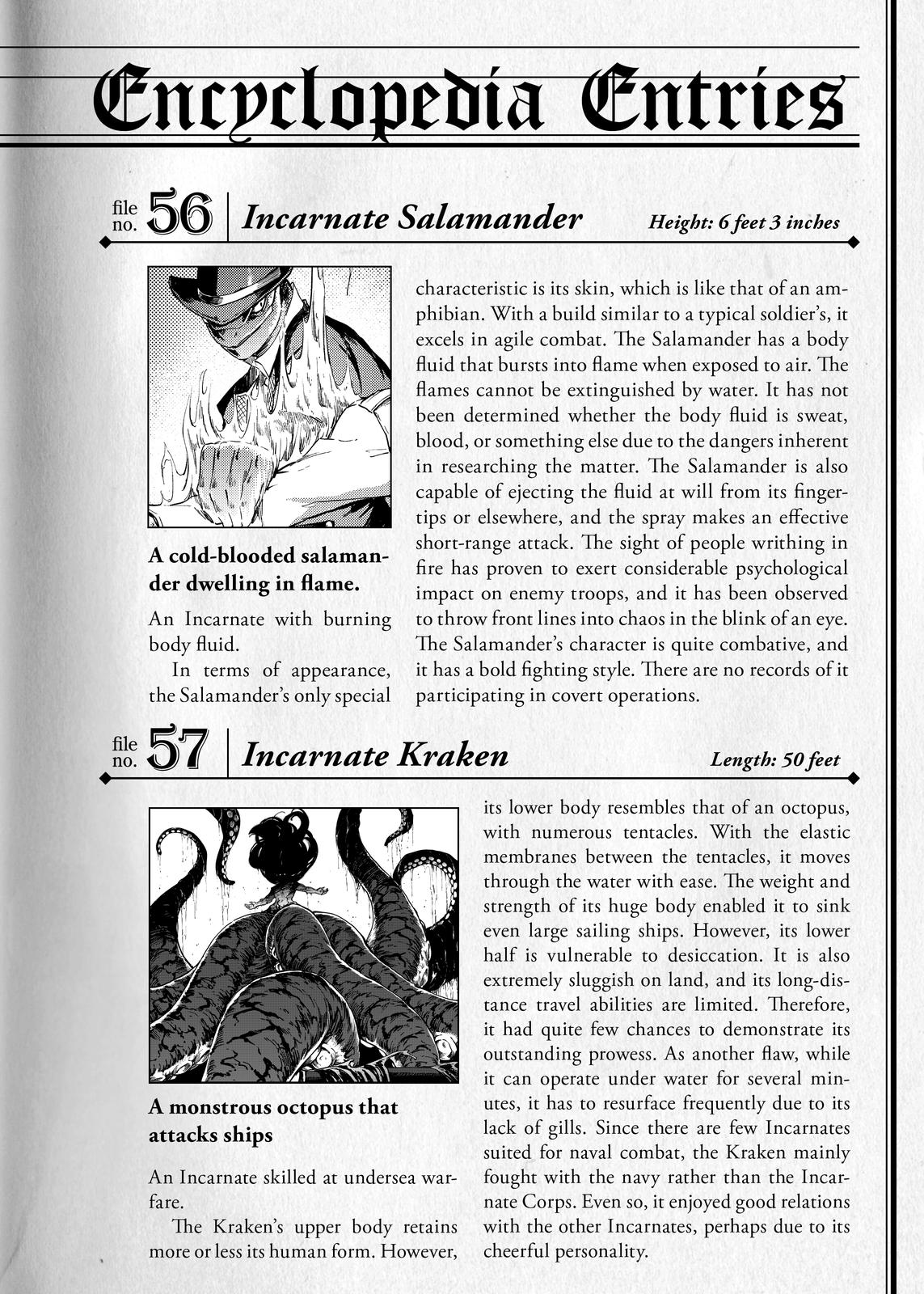 Encyclopedia Entries

file no. 56 Incarnate Salamander Height: 6 feet 3 inches

A cold-blooded salamander dwelling in flame.

An Incarnate with burning body fluid.

In terms of appearance, the Salamander's only special characteristic is its skin, which is like that of an amphibian. With a build similar to a typical soldier's, it excels in agile combat. The Salamander has a body fluid that bursts into flame when exposed to air. The flames cannot be extinguished by water. It has not been determined whether the body fluid is sweat, blood, or something else due to the dangers inherent in researching the matter. The Salamander is also capable of ejecting the fluid at will from its fingertips or elsewhere, and the spray makes an effective short-range attack. The sight of people writhing in fire has proven to exert considerable psychological impact on enemy troops, and it has been observed to throw front lines into chaos in the blink of an eye. The Salamander's character is quite combative, and it has a bold fighting style. There are no records of it participating in covert operations.

file no. 57 Incarnate Kraken Length: 50 feet

A monstrous octopus that attacks ships

An Incarnate skilled at undersea warfare.

The Kraken's upper body retains more or less its human form. However, its lower body resembles that of an octopus, with numerous tentacles. With the elastic membranes between the tentacles, it moves through the water with ease. The weight and strength of its huge body enabled it to sink even large sailing ships. However, its lower half is vulnerable to desiccation. It is also extremely sluggish on land, and its long-distance travel abilities are limited. Therefore, it had quite few chances to demonstrate its outstanding prowess. As another flaw, while it can operate under water for several minutes, it has to resurface frequently due to its lack of gills. Since there are few Incarnates suited for naval combat, the Kraken mainly fought with the navy rather than the Incarnate Corps. Even so, it enjoyed good relations with the other Incarnates, perhaps due to its cheerful personality.